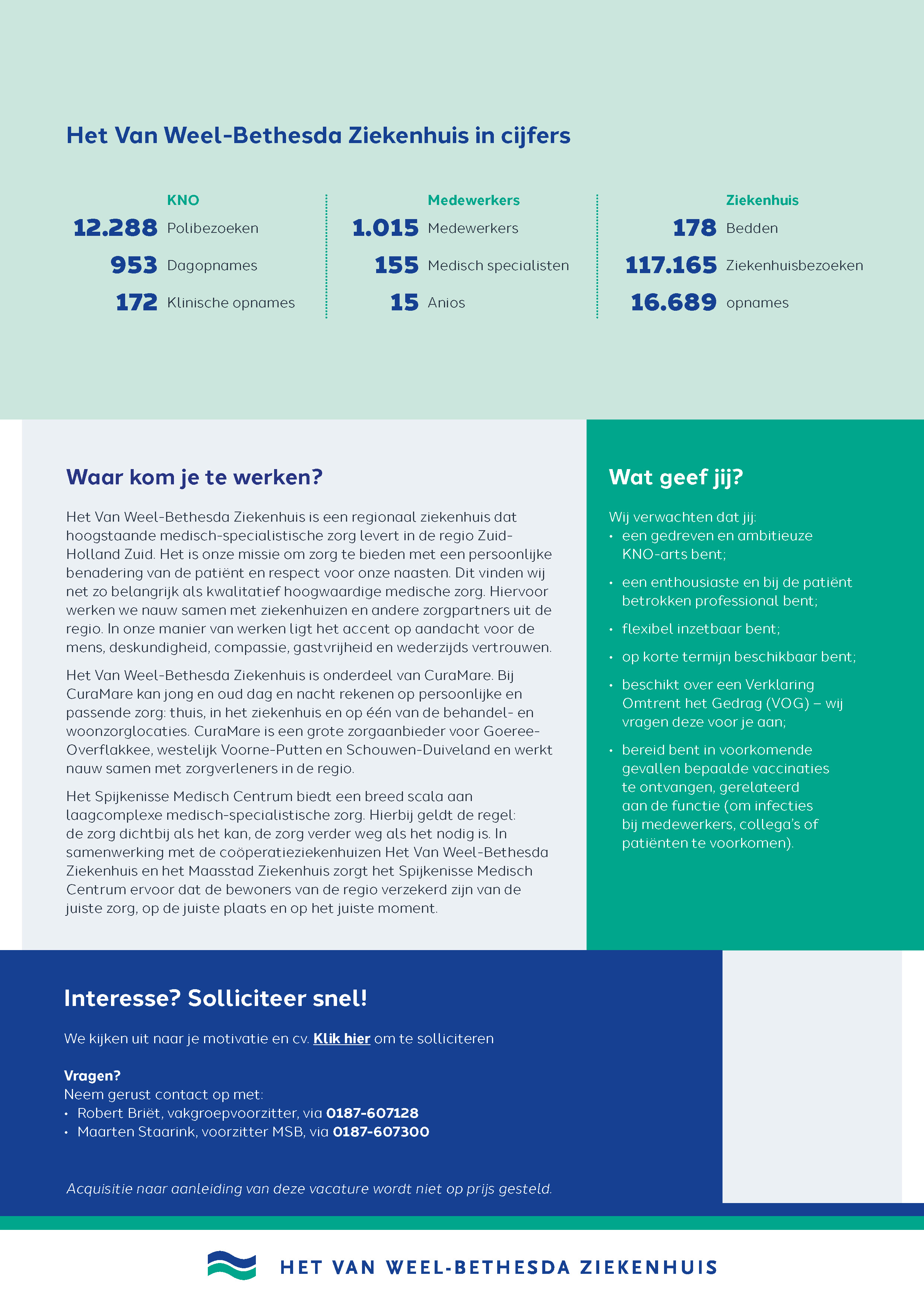 Het Van Weel-Bethesda Ziekenhuis in cijfers

KNO
12.288 Polibezoeken
953 Dagopnames
172 Klinische opnames

Medewerkers
1.015 Medewerkers
155 Medisch specialisten
15 Anios

Ziekenhuis
178 Bedden
117.165 Ziekenhuisbezoeken
16.689 opnames

Waar kom je te werken?

Het Van Weel-Bethesda Ziekenhuis is een regionaal ziekenhuis dat hoogstaande medisch-specialistische zorg levert in de regio Zuid-Holland Zuid. Het is onze missie om zorg te bieden met een persoonlijke benadering van de patiënt en respect voor onze naasten. Dit vinden wij net zo belangrijk als kwalitatief hoogwaardige medische zorg. Hiervoor werken we nauw samen met ziekenhuizen en andere zorgpartners uit de regio. In onze manier van werken ligt het accent op aandacht voor de mens, deskundigheid, compassie, gastvrijheid en wederzijds vertrouwen.

Het Van Weel-Bethesda Ziekenhuis is onderdeel van CuraMare. Bij CuraMare kan jong en oud dag en nacht rekenen op persoonlijke en passende zorg: thuis, in het ziekenhuis en op één van de behandel- en woonzorglocaties. CuraMare is een grote zorgaanbieder voor Goeree-Overflakkee, westelijk Voorne-Putten en Schouwen-Duiveland en werkt nauw samen met zorgverleners in de regio.

Het Spijkenisse Medisch Centrum biedt een breed scala aan laagcomplexe medisch-specialistische zorg. Hierbij geldt de regel: de zorg dichtbij als het kan, de zorg verder weg als het nodig is. In samenwerking met de coöperatieziekenhuizen Het Van Weel-Bethesda Ziekenhuis en het Maasstad Ziekenhuis zorgt het Spijkenisse Medisch Centrum ervoor dat de bewoners van de regio verzekerd zijn van de juiste zorg, op de juiste plaats en op het juiste moment.

Wat geef jij?

Wij verwachten dat jij:
• een gedreven en ambitieuze KNO-arts bent;
• een enthousiaste en bij de patiënt betrokken professional bent;
• flexibel inzetbaar bent;
• op korte termijn beschikbaar bent;
• beschikt over een Verklaring Omtrent het Gedrag (VOG) – wij vragen deze voor je aan;
• bereid bent in voorkomende gevallen bepaalde vaccinaties te ontvangen, gerelateerd aan de functie (om infecties bij medewerkers, collega's of patiënten te voorkomen).

Interesse? Solliciteer snel!

We kijken uit naar je motivatie en cv. Klik hier om te solliciteren

Vragen?
Neem gerust contact op met:
• Robert Briët, vakgroepvoorzitter, via 0187-607128
• Maarten Staarink, voorzitter MSB, via 0187-607300

Acquisitie naar aanleiding van deze vacature wordt niet op prijs gesteld.

HET VAN WEEL-BETHESDA ZIEKENHUIS